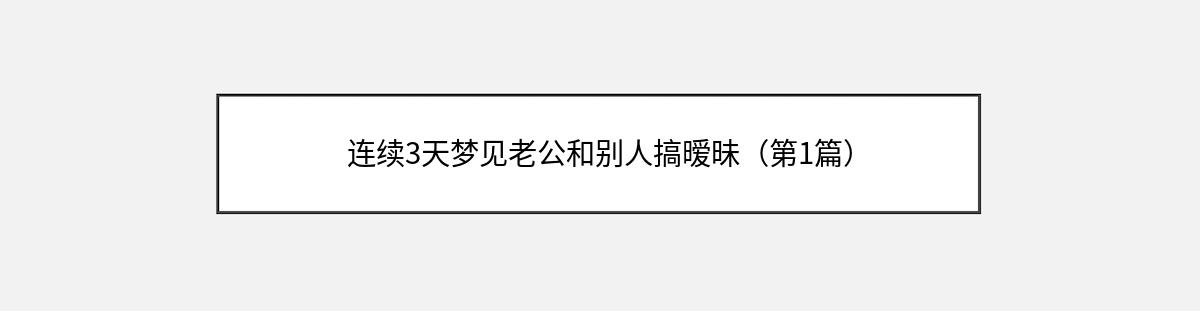 连续3天梦见老公和别人搞暧昧（第1篇）